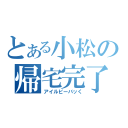 とある小松の
帰宅完了
アイルビーバツく